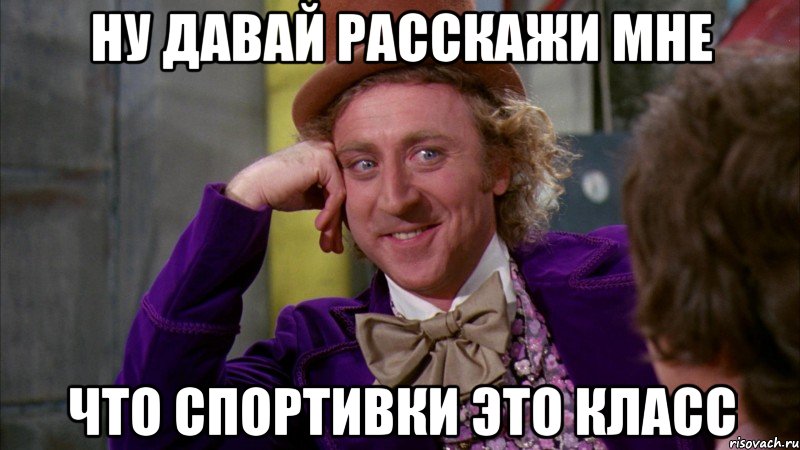 НУ ДАВАЙ РАССКАЖИ МНЕ

ЧТО СПОРТИВКИ ЭТО КЛАСС

risovach.ru